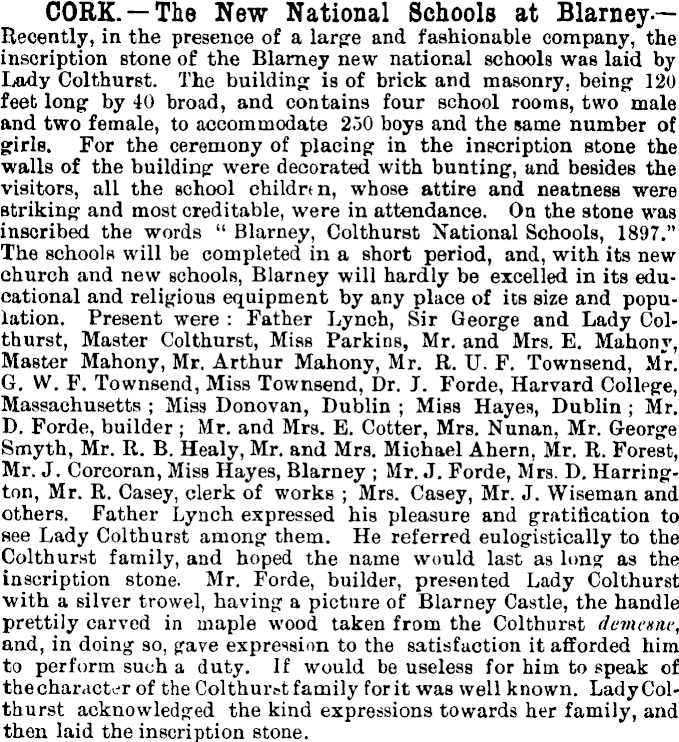 CORK.—The New National Schools at Blarney.—Recently, in the presence of a large and fashionable company, the inscription stone of the Blarney new national schools was laid by Lady Colthurst. The building is of brick and masonry, being 120 feet long by 40 broad, and contains four school rooms, two male and two female, to accommodate 250 boys and the same number of girls. For the ceremony of placing in the inscription stone the walls of the building were decorated with bunting, and besides the visitors, all the school children, whose attire and neatness were striking and most creditable, were in attendance. On the stone was inscribed the words "Blarney, Colthurst National Schools, 1897." The schools will be completed in a short period, and, with its new church and new schools, Blarney will hardly be excelled in its educational and religious equipment by any place of its size and population. Present were: Father Lynch, Sir George and Lady Colthurst, Master Colthurst, Miss Parkins, Mr. and Mrs. E. Mahony, Master Mahony, Mr. Arthur Mahony, Mr. R. U. F. Townsend, Mr. G. W. F. Townsend, Miss Townsend, Dr. J. Forde, Harvard College, Massachusetts; Miss Donovan, Dublin; Miss Hayes, Dublin; Mr. D. Forde, builder; Mr. and Mrs. E. Cotter, Mrs. Nunan, Mr. George Smyth, Mr. R. B. Healy, Mr. and Mrs. Michael Ahern, Mr. R. Forest, Mr. J. Corcoran, Miss Hayes, Blarney; Mr. J. Forde, Mrs. D. Harrington, Mr. R. Casey, clerk of works; Mrs. Casey, Mr. J. Wiseman and others. Father Lynch expressed his pleasure and gratification to see Lady Colthurst among them. He referred eulogistically to the Colthurst family, and hoped the name would last as long as the inscription stone. Mr. Forde, builder, presented Lady Colthurst with a silver trowel, having a picture of Blarney Castle, the handle prettily carved in maple wood taken from the Colthurst demesne, and, in doing so, gave expression to the satisfaction it afforded him to perform such a duty. If would be useless for him to speak of the character of the Colthurst family for it was well known. Lady Colthurst acknowledged the kind expressions towards her family, and then laid the inscription stone.